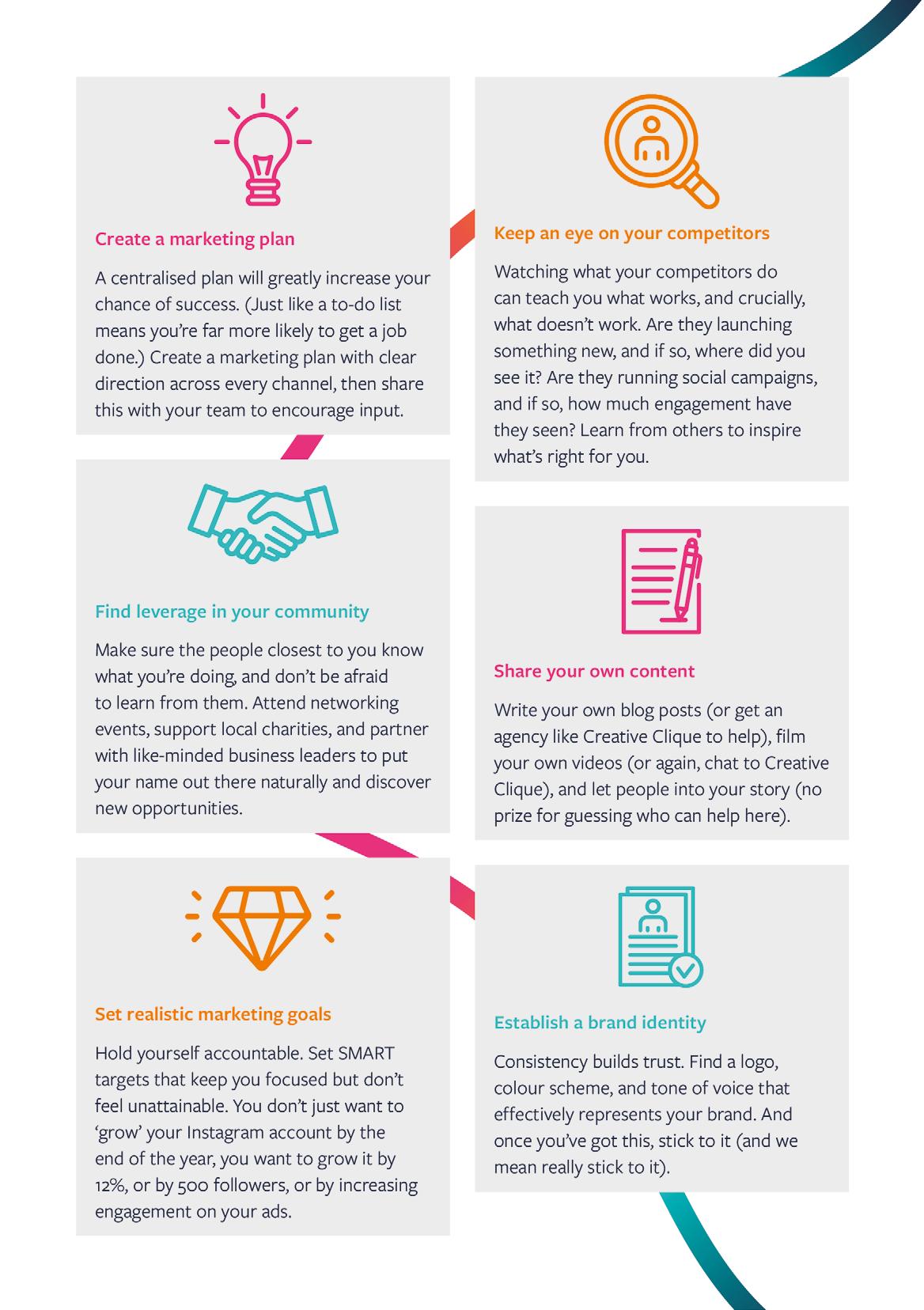 Create a marketing plan

A centralised plan will greatly increase your chance of success. (Just like a to-do list means you're far more likely to get a job done.) Create a marketing plan with clear direction across every channel, then share this with your team to encourage input.

Find leverage in your community

Make sure the people closest to you know what you're doing, and don't be afraid to learn from them. Attend networking events, support local charities, and partner with like-minded business leaders to put your name out there naturally and discover new opportunities.

Set realistic marketing goals

Hold yourself accountable. Set SMART targets that keep you focused but don't feel unattainable. You don't just want to 'grow' your Instagram account by the end of the year, you want to grow it by 12%, or by 500 followers, or by increasing engagement on your ads.

Keep an eye on your competitors

Watching what your competitors do can teach you what works, and crucially, what doesn't work. Are they launching something new, and if so, where did you see it? Are they running social campaigns, and if so, how much engagement have they seen? Learn from others to inspire what's right for you.

Share your own content

Write your own blog posts (or get an agency like Creative Clique to help), film your own videos (or again, chat to Creative Clique), and let people into your story (no prize for guessing who can help here).

Establish a brand identity

Consistency builds trust. Find a logo, colour scheme, and tone of voice that effectively represents your brand. And once you've got this, stick to it (and we mean really stick to it).